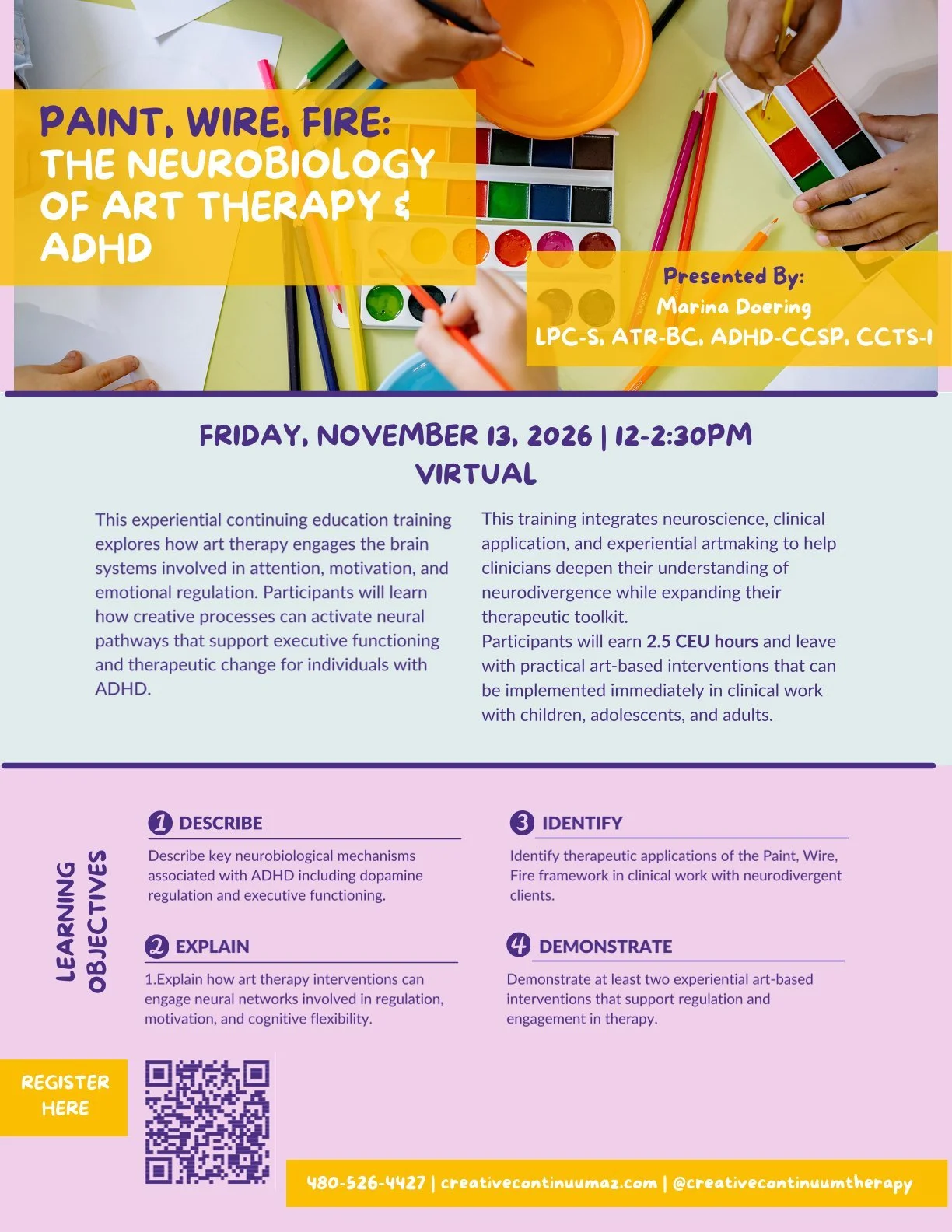 PAINT, WIRE, FIRE:
THE NEUROBIOLOGY OF ART THERAPY & ADHD

Presented By:
Marina Doering
LPC-S, ATR-BC, ADHD-CCSP, CCTS-I

FRIDAY, NOVEMBER 13, 2026 | 12-2:30PM
VIRTUAL

This experiential continuing education training explores how art therapy engages the brain systems involved in attention, motivation, and emotional regulation. Participants will learn how creative processes can activate neural pathways that support executive functioning and therapeutic change for individuals with ADHD.

This training integrates neuroscience, clinical application, and experiential artmaking to help clinicians deepen their understanding of neurodivergence while expanding their therapeutic toolkit.
Participants will earn 2.5 CEU hours and leave with practical art-based interventions that can be implemented immediately in clinical work with children, adolescents, and adults.

LEARNING OBJECTIVES

1 DESCRIBE
Describe key neurobiological mechanisms associated with ADHD including dopamine regulation and executive functioning.

2 EXPLAIN
1.Explain how art therapy interventions can engage neural networks involved in regulation, motivation, and cognitive flexibility.

3 IDENTIFY
Identify therapeutic applications of the Paint, Wire, Fire framework in clinical work with neurodivergent clients.

4 DEMONSTRATE
Demonstrate at least two experiential art-based interventions that support regulation and engagement in therapy.

REGISTER HERE

480-526-4427 | creativecontinuumaz.com | @creativecontinuumtherapy